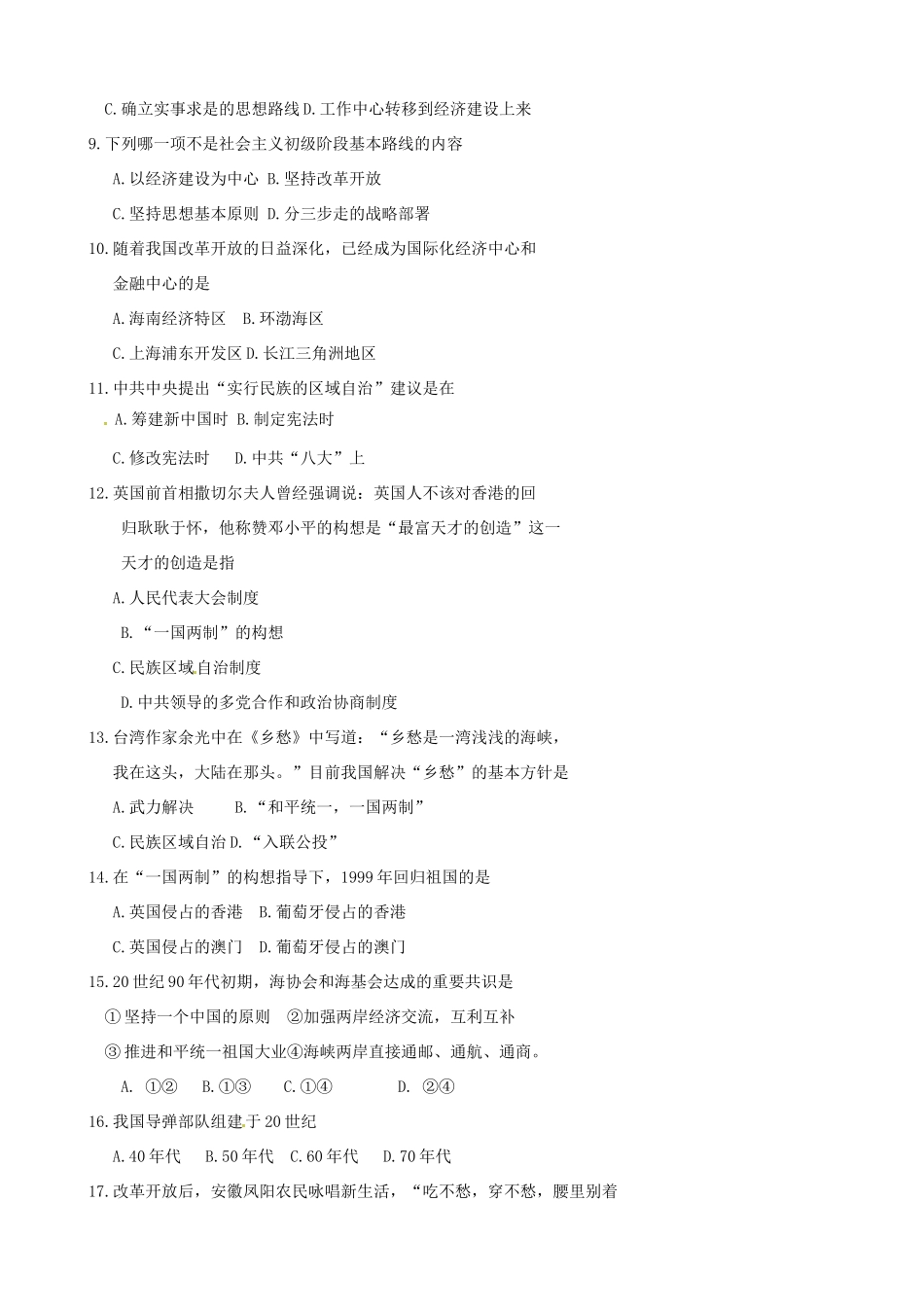 C.确立实事求是的思想路线 D.工作中心转移到经济建设上来

9.下列哪一项不是社会主义初级阶段基本路线的内容

A.以经济建设为中心 B.坚持改革开放

C.坚持思想基本原则 D.分三步走的战略部署

10.随着我国改革开放的日益深化，已经成为国际化经济中心和金融中心的是

A.海南经济特区 B.环渤海区

C.上海浦东开发区 D.长江三角洲地区

11.中共中央提出“实行民族的区域自治”建议是在

A.筹建新中国时 B.制定宪法时

C.修改宪法时 D.中共“八大”上

12.英国前首相撒切尔夫人曾经强调说：英国人不该对香港的回归耿耿于怀，他称赞邓小平的构想是“最富天才的创造”这一天才的创造是指

A.人民代表大会制度

B.“一国两制”的构想

C.民族区域自治制度

D.中共领导的多党合作和政治协商制度

13.台湾作家余光中在《乡愁》中写道：“乡愁是一湾浅浅的海峡，我在这头，大陆在那头。”目前我国解决“乡愁”的基本方针是

A.武力解决 B.“和平统一，一国两制”

C.民族区域自治 D.“入联公投”

14.在“一国两制”的构想指导下，1999年回归祖国的是

A.英国侵占的香港 B.葡萄牙侵占的香港

C.英国侵占的澳门 D.葡萄牙侵占的澳门

15.20世纪90年代初期，海协会和海基会达成的重要共识是

①坚持一个中国的原则 ②加强两岸经济交流，互利互补

③推进和平统一祖国大业④海峡两岸直接通邮、通航、通商。

A. ①② B.①③ C.①④ D. ②④

16.我国导弹部队组建于20世纪

A.40年代 B.50年代 C.60年代 D.70年代

17.改革开放后，安徽凤阳农民咏唱新生活，“吃不愁，穿不愁，腰里别着